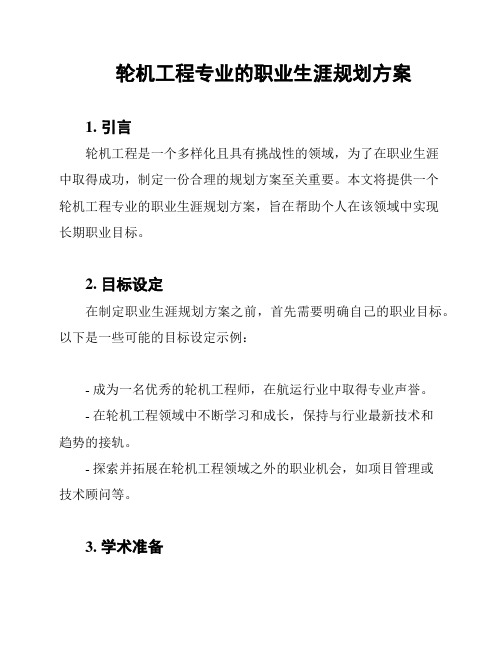 轮机工程专业的职业生涯规划方案

1. 引言

轮机工程是一个多样化且具有挑战性的领域，为了在职业生涯中取得成功，制定一份合理的规划方案至关重要。本文将提供一个轮机工程专业的职业生涯规划方案，旨在帮助个人在该领域中实现长期职业目标。

2. 目标设定

在制定职业生涯规划方案之前，首先需要明确自己的职业目标。以下是一些可能的目标设定示例：

- 成为一名优秀的轮机工程师，在航运行业中取得专业声誉。

- 在轮机工程领域中不断学习和成长，保持与行业最新技术和趋势的接轨。

- 探索并拓展在轮机工程领域之外的职业机会，如项目管理或技术顾问等。

3. 学术准备